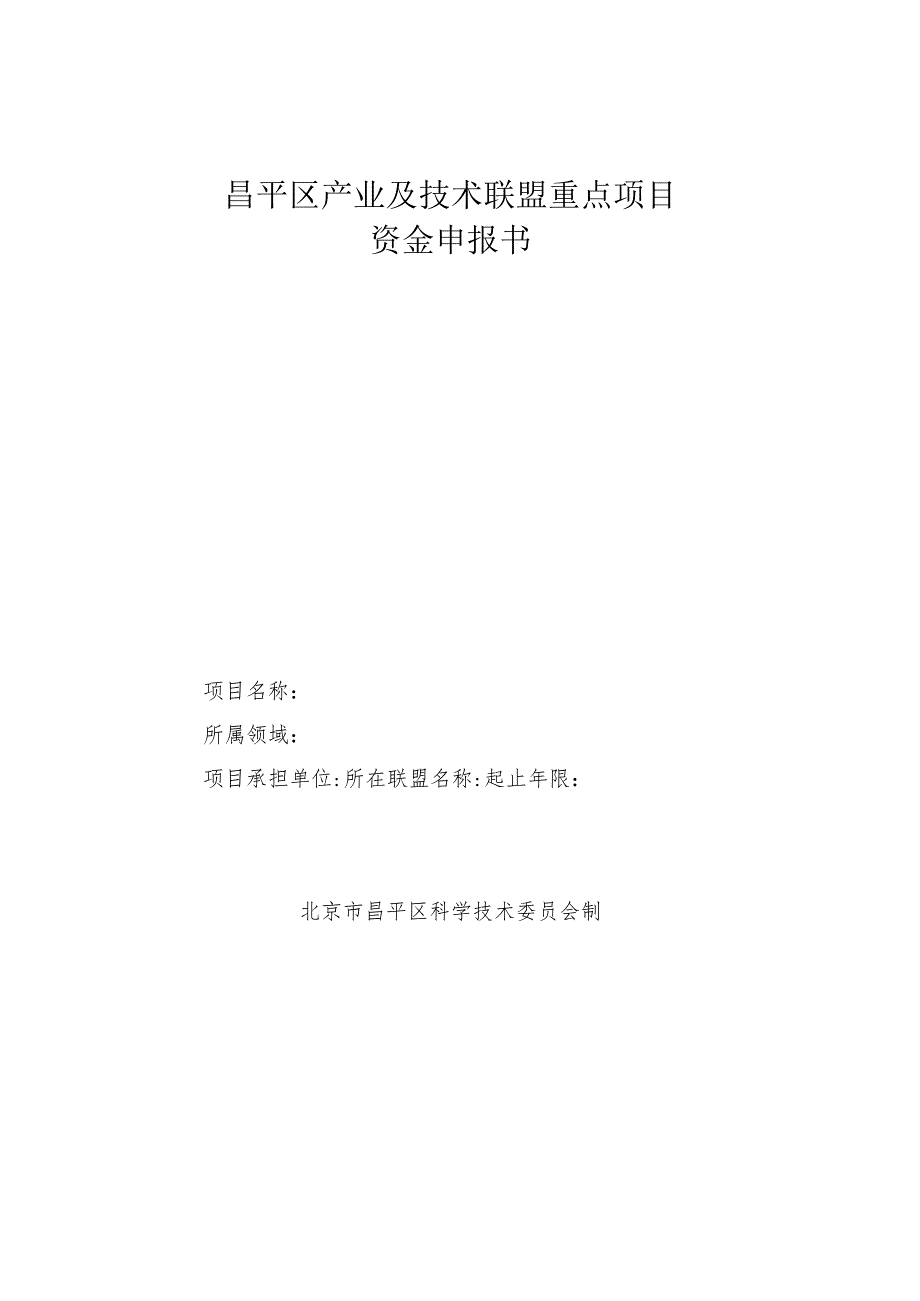 昌平区产业及技术联盟重点项目
资金申报书

项目名称：

所属领域：

项目承担单位:所在联盟名称:起止年限：

北京市昌平区科学技术委员会制